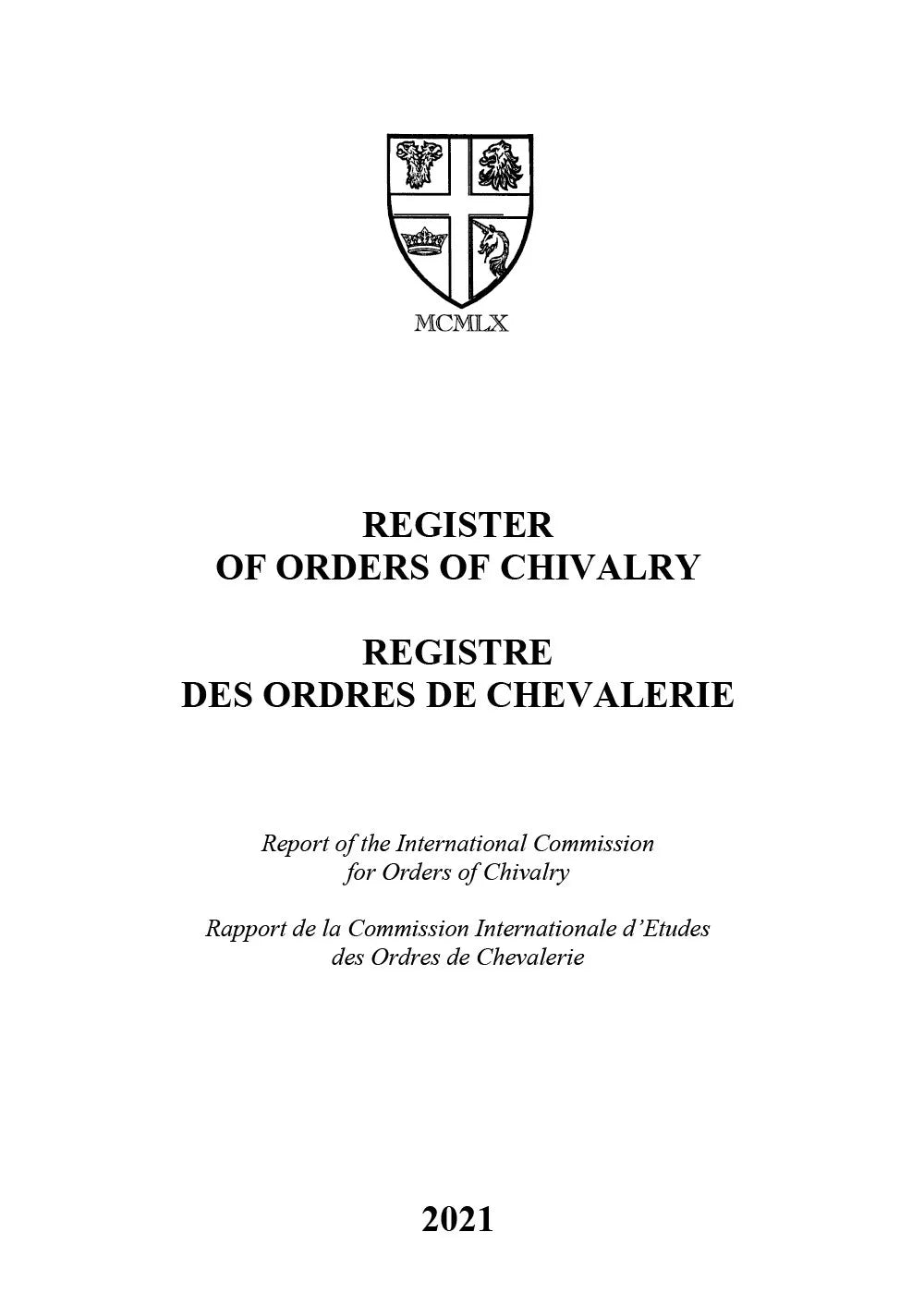 MCMLX

REGISTER
OF ORDERS OF CHIVALRY

REGISTRE
DES ORDRES DE CHEVALERIE

Report of the International Commission for Orders of Chivalry

Rapport de la Commission Internationale d'Etudes des Ordres de Chevalerie

2021